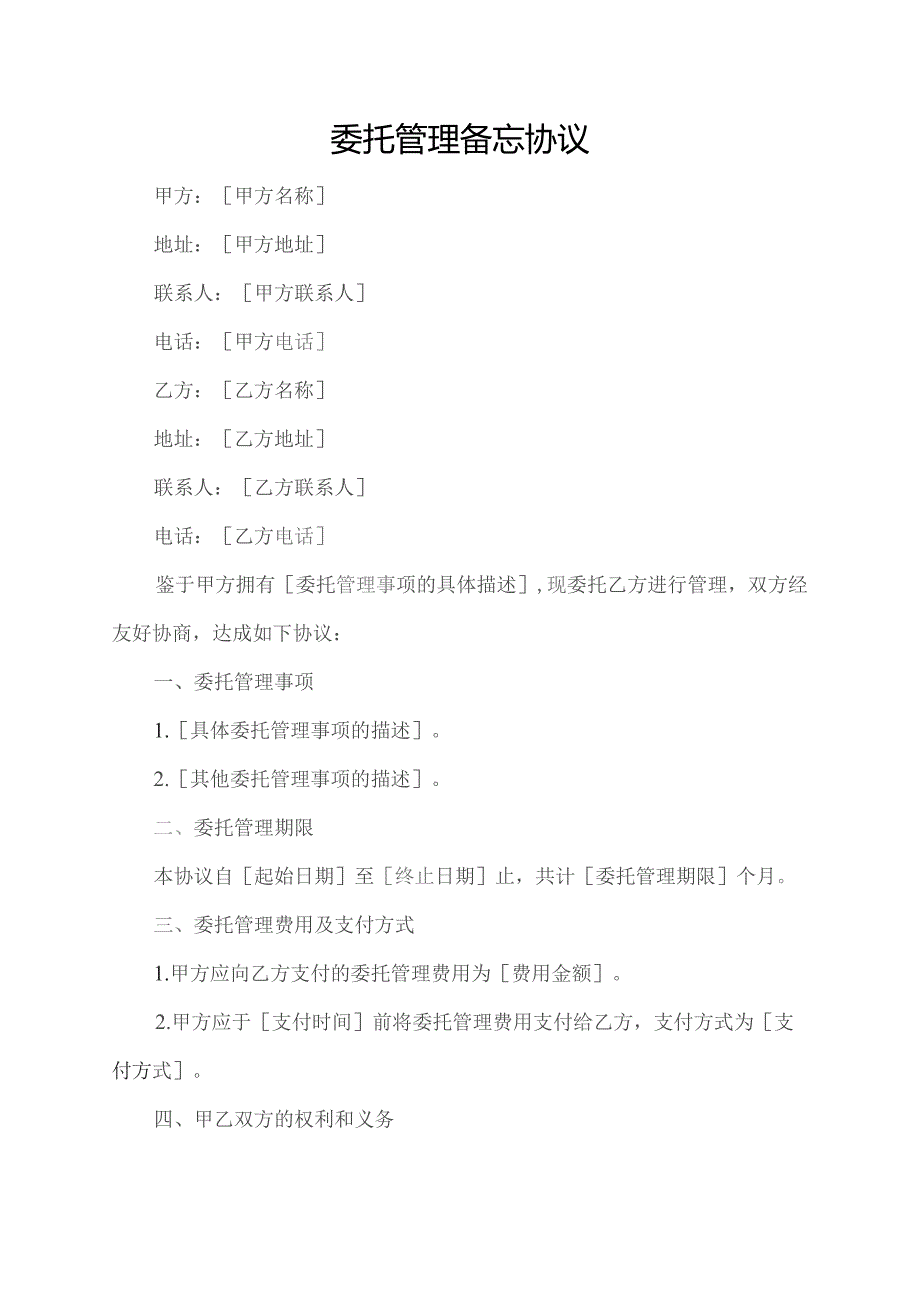 委托管理备忘协议

甲方：［甲方名称］

地址：［甲方地址］

联系人：［甲方联系人］

电话：［甲方电话］

乙方：［乙方名称］

地址：［乙方地址］

联系人：［乙方联系人］

电话：［乙方电话］

鉴于甲方拥有［委托管理事项的具体描述］,现委托乙方进行管理，双方经友好协商，达成如下协议：

一、委托管理事项

1.［具体委托管理事项的描述］。

2.［其他委托管理事项的描述］。

二、委托管理期限

本协议自［起始日期］至［终止日期］止，共计［委托管理期限］个月。

三、委托管理费用及支付方式

1.甲方应向乙方支付的委托管理费用为［费用金额］。

2.甲方应于［支付时间］前将委托管理费用支付给乙方，支付方式为［支付方式］。

四、甲乙双方的权利和义务